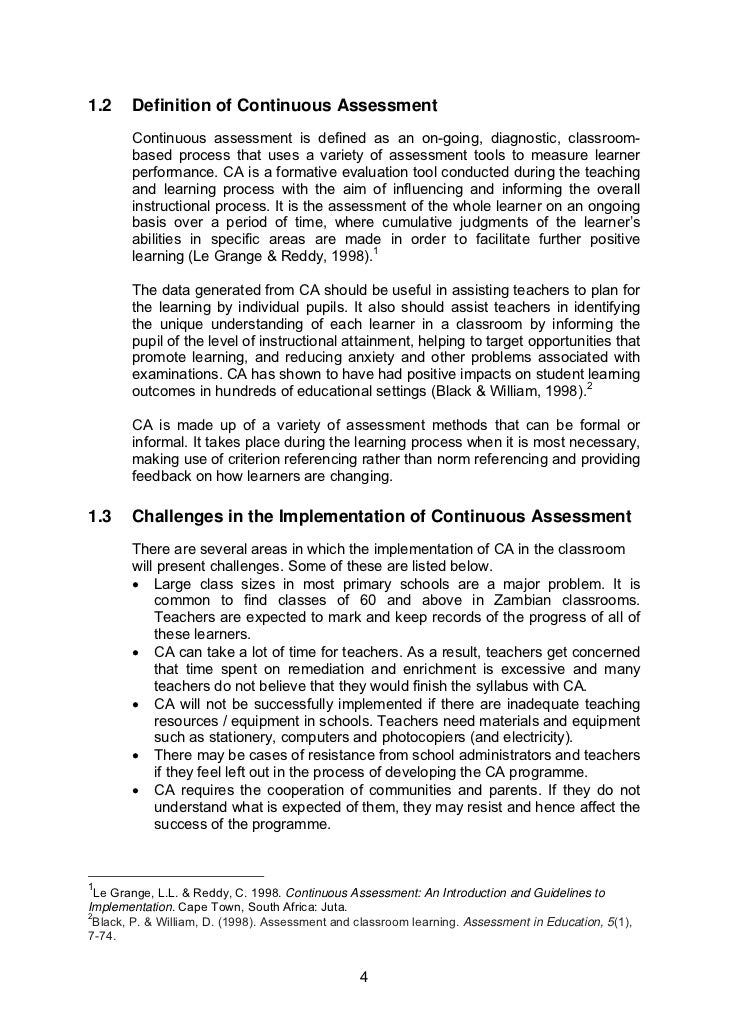 1.2 Definition of Continuous Assessment

Continuous assessment is defined as an on-going, diagnostic, classroom-based process that uses a variety of assessment tools to measure learner performance. CA is a formative evaluation tool conducted during the teaching and learning process with the aim of influencing and informing the overall instructional process. It is the assessment of the whole learner on an ongoing basis over a period of time, where cumulative judgments of the learner's abilities in specific areas are made in order to facilitate further positive learning (Le Grange & Reddy, 1998).$^1$

The data generated from CA should be useful in assisting teachers to plan for the learning by individual pupils. It also should assist teachers in identifying the unique understanding of each learner in a classroom by informing the pupil of the level of instructional attainment, helping to target opportunities that promote learning, and reducing anxiety and other problems associated with examinations. CA has shown to have had positive impacts on student learning outcomes in hundreds of educational settings (Black & William, 1998).$^2$

CA is made up of a variety of assessment methods that can be formal or informal. It takes place during the learning process when it is most necessary, making use of criterion referencing rather than norm referencing and providing feedback on how learners are changing.

1.3 Challenges in the Implementation of Continuous Assessment

There are several areas in which the implementation of CA in the classroom will present challenges. Some of these are listed below.
• Large class sizes in most primary schools are a major problem. It is common to find classes of 60 and above in Zambian classrooms. Teachers are expected to mark and keep records of the progress of all of these learners.
• CA can take a lot of time for teachers. As a result, teachers get concerned that time spent on remediation and enrichment is excessive and many teachers do not believe that they would finish the syllabus with CA.
• CA will not be successfully implemented if there are inadequate teaching resources / equipment in schools. Teachers need materials and equipment such as stationery, computers and photocopiers (and electricity).
• There may be cases of resistance from school administrators and teachers if they feel left out in the process of developing the CA programme.
• CA requires the cooperation of communities and parents. If they do not understand what is expected of them, they may resist and hence affect the success of the programme.

$^1$Le Grange, L.L. & Reddy, C. 1998. Continuous Assessment: An Introduction and Guidelines to Implementation. Cape Town, South Africa: Juta.
$^2$Black, P. & William, D. (1998). Assessment and classroom learning. Assessment in Education, 5(1), 7-74.

4